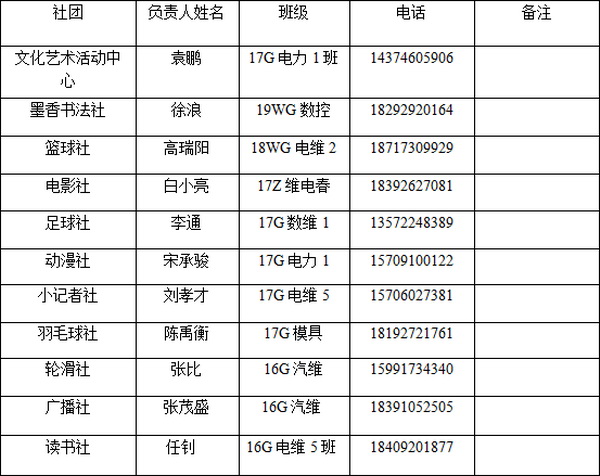 | 社团 | 负责人姓名 | 班级 | 电话 | 备注 |
|---|---|---|---|---|
| 文化艺术活动中心 | 袁鹏 | 17G 电力 1 班 | 14374605906 | |
| 墨香书法社 | 徐浪 | 19WG 数控 | 18292920164 | |
| 篮球社 | 高瑞阳 | 18WG 电维 2 | 18717309929 | |
| 电影社 | 白小亮 | 17Z 维电春 | 18392627081 | |
| 足球社 | 李通 | 17G 数维 1 | 13572248389 | |
| 动漫社 | 宋承骏 | 17G 电力 1 | 15709100122 | |
| 小记者社 | 刘孝才 | 17G 电维 5 | 15706027381 | |
| 羽毛球社 | 陈禹衡 | 17G 模具 | 18192721761 | |
| 轮滑社 | 张比 | 16G 汽维 | 15991734340 | |
| 广播社 | 张茂盛 | 16G 汽维 | 18391052505 | |
| 读书社 | 任钊 | 16G 电维 5 班 | 18409201877 | |